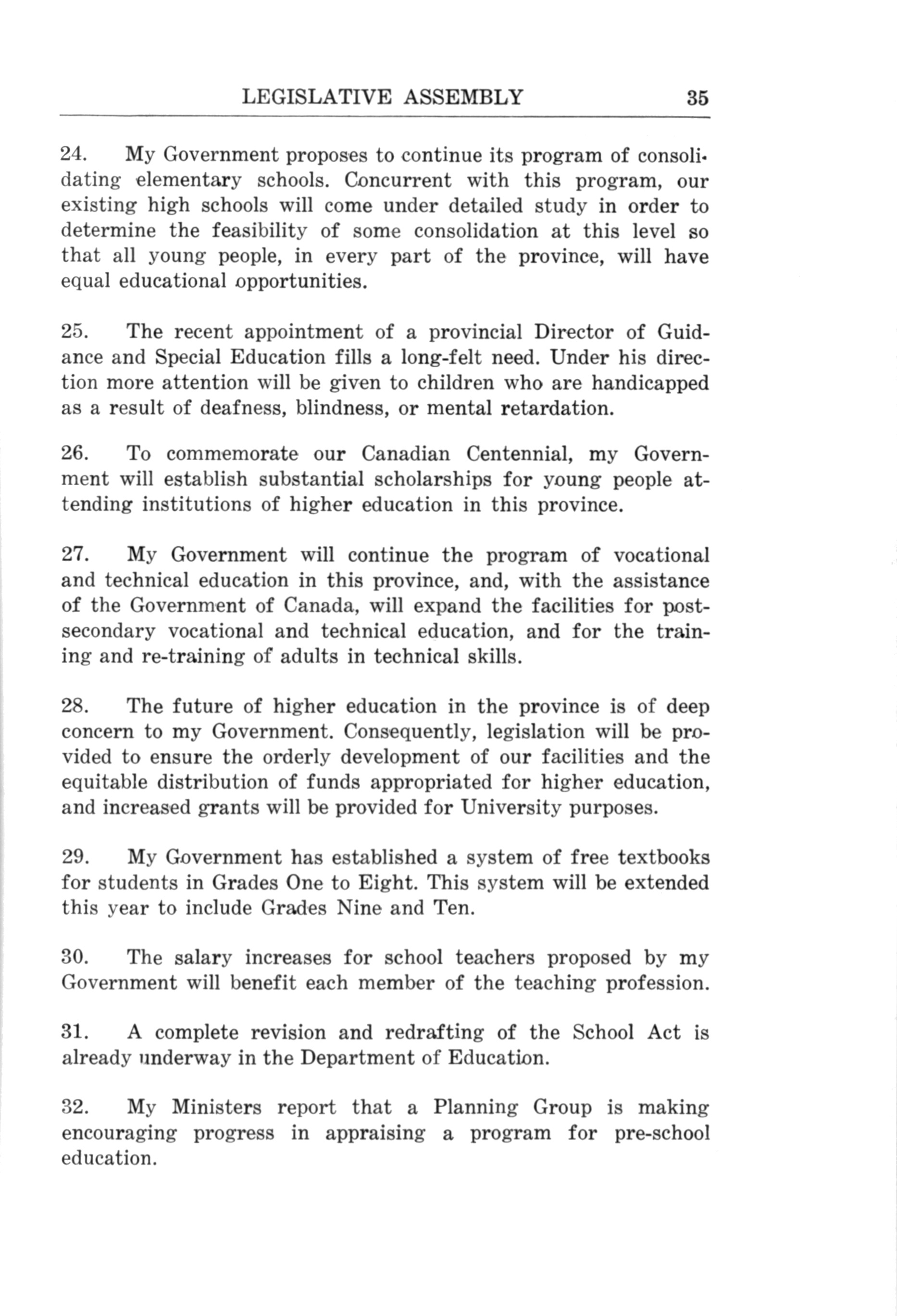 LEGISLATIVE ASSEMBLY 35

24. My Government proposes to continue its program of consolidating elementary schools. Concurrent with this program, our existing high schools will come under detailed study in order to determine the feasibility of some consolidation at this level so that all young people, in every part of the province, will have equal educational opportunities.

25. The recent appointment of a provincial Director of Guidance and Special Education fills a long-felt need. Under his direction more attention will be given to children who are handicapped as a result of deafness, blindness, or mental retardation.

26. To commemorate our Canadian Centennial, my Government will establish substantial scholarships for young people attending institutions of higher education in this province.

27. My Government will continue the program of vocational and technical education in this province, and, with the assistance of the Government of Canada, will expand the facilities for post-secondary vocational and technical education, and for the training and re-training of adults in technical skills.

28. The future of higher education in the province is of deep concern to my Government. Consequently, legislation will be provided to ensure the orderly development of our facilities and the equitable distribution of funds appropriated for higher education, and increased grants will be provided for University purposes.

29. My Government has established a system of free textbooks for students in Grades One to Eight. This system will be extended this year to include Grades Nine and Ten.

30. The salary increases for school teachers proposed by my Government will benefit each member of the teaching profession.

31. A complete revision and redrafting of the School Act is already underway in the Department of Education.

32. My Ministers report that a Planning Group is making encouraging progress in appraising a program for pre-school education.